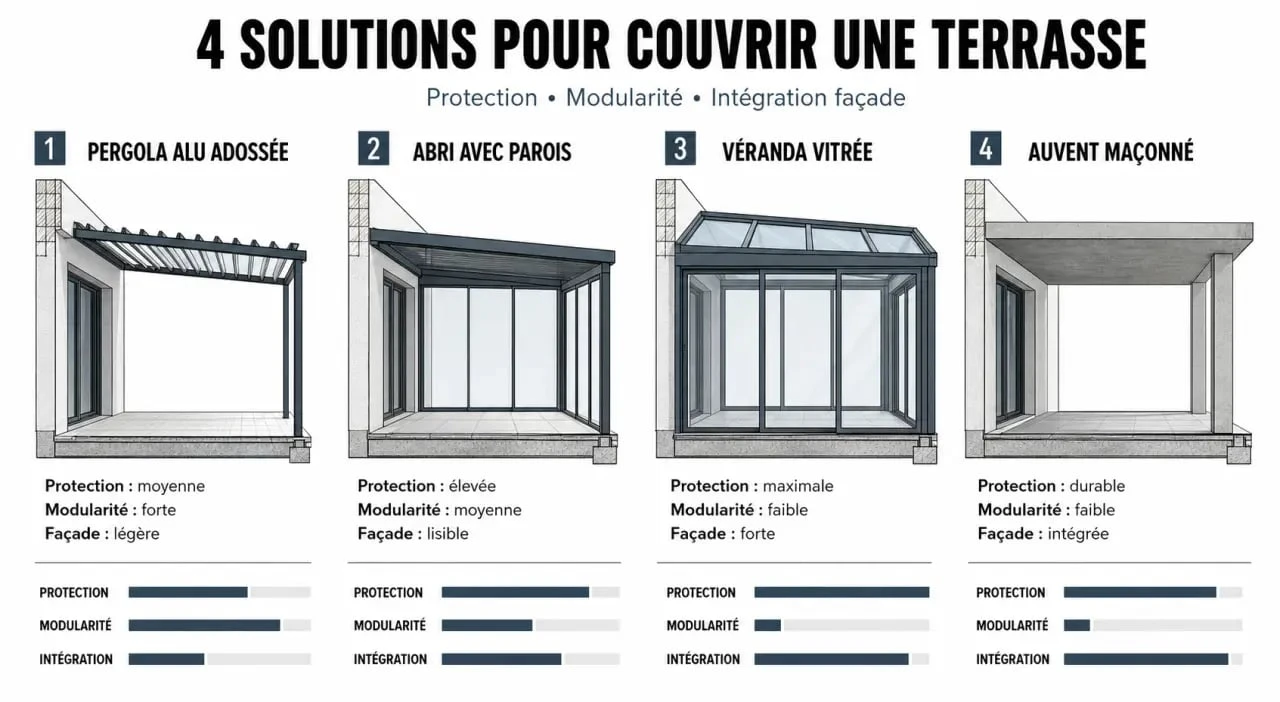 4 SOLUTIONS POUR COUVRIR UNE TERRASSE

Protection • Modularité • Intégration façade

1 PERGOLA ALU ADOSSÉE

Protection : moyenne
Modularité : forte
Façade : légère

PROTECTION
MODULARITÉ
INTÉGRATION

2 ABRI AVEC PAROIS

Protection : élevée
Modularité : moyenne
Façade : lisible

PROTECTION
MODULARITÉ
INTÉGRATION

3 VÉRANDA VITRÉE

Protection : maximale
Modularité : faible
Façade : forte

PROTECTION
MODULARITÉ
INTÉGRATION

4 AUVENT MAÇONNÉ

Protection : durable
Modularité : faible
Façade : intégrée

PROTECTION
MODULARITÉ
INTÉGRATION